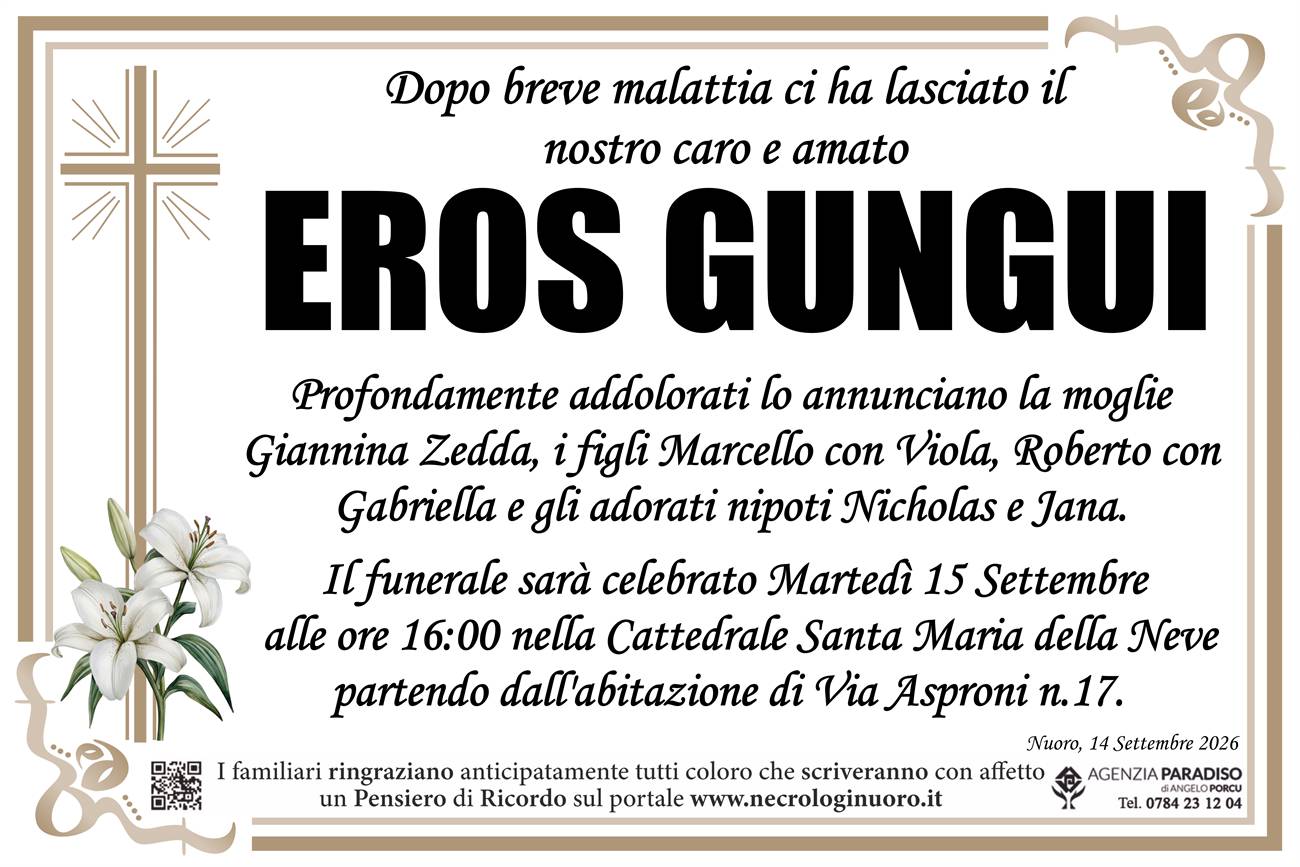 Dopo breve malattia ci ha lasciato il nostro caro e amato

EROS GUNGUI

Profondamente addolorati lo annunciano la moglie Giannina Zedda, i figli Marcello con Viola, Roberto con Gabriella e gli adorati nipoti Nicholas e Jana.

Il funerale sarà celebrato Martedì 15 Settembre alle ore 16:00 nella Cattedrale Santa Maria della Neve partendo dall'abitazione di Via Asproni n.17.

Nuoro, 14 Settembre 2026

I familiari ringraziano anticipatamente tutti coloro che scriveranno con affetto un Pensiero di Ricordo sul portale www.necrologinuoro.it

AGENZIA PARADISO
di ANGELO PORCU
Tel. 0784 23 12 04